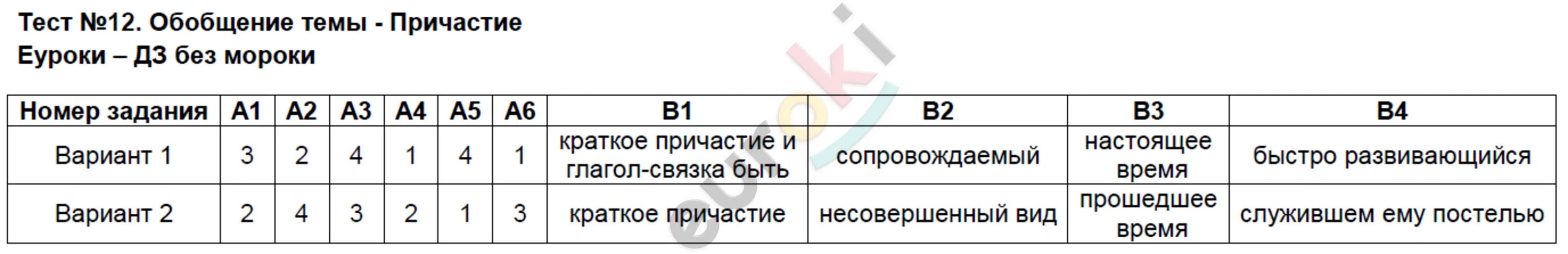 Тест №12. Обобщение темы - Причастие
Еуроки – ДЗ без мороки

| Номер задания | А1 | А2 | А3 | А4 | А5 | А6 | В1 | В2 | В3 | В4 |
|---|---|---|---|---|---|---|---|---|---|---|
| Вариант 1 | 3 | 2 | 4 | 1 | 4 | 1 | краткое причастие и глагол-связка быть | сопровождаемый | настоящее время | быстро развивающийся |
| Вариант 2 | 2 | 4 | 3 | 2 | 1 | 3 | краткое причастие | несовершенный вид | прошедшее время | служившем ему постелью |

euroki